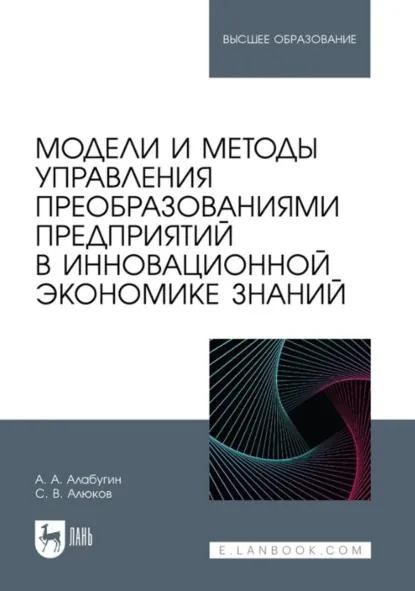 ВЫСШЕЕ ОБРАЗОВАНИЕ

МОДЕЛИ И МЕТОДЫ УПРАВЛЕНИЯ ПРЕОБРАЗОВАНИЯМИ ПРЕДПРИЯТИЙ В ИННОВАЦИОННОЙ ЭКОНОМИКЕ ЗНАНИЙ

А. А. Алабугин
С. В. Алюков

ЛАНЬ

E.LANBOOK.COM